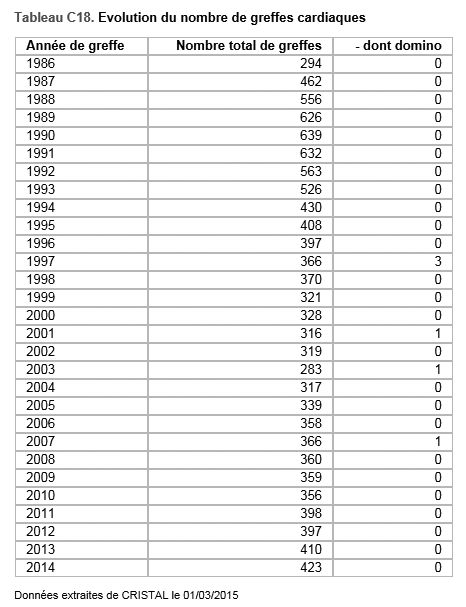 Tableau C18. Evolution du nombre de greffes cardiaques

| Année de greffe | Nombre total de greffes | - dont domino |
|---|---|---|
| 1986 | 294 | 0 |
| 1987 | 462 | 0 |
| 1988 | 556 | 0 |
| 1989 | 626 | 0 |
| 1990 | 639 | 0 |
| 1991 | 632 | 0 |
| 1992 | 563 | 0 |
| 1993 | 526 | 0 |
| 1994 | 430 | 0 |
| 1995 | 408 | 0 |
| 1996 | 397 | 0 |
| 1997 | 366 | 3 |
| 1998 | 370 | 0 |
| 1999 | 321 | 0 |
| 2000 | 328 | 0 |
| 2001 | 316 | 1 |
| 2002 | 319 | 0 |
| 2003 | 283 | 1 |
| 2004 | 317 | 0 |
| 2005 | 339 | 0 |
| 2006 | 358 | 0 |
| 2007 | 366 | 1 |
| 2008 | 360 | 0 |
| 2009 | 359 | 0 |
| 2010 | 356 | 0 |
| 2011 | 398 | 0 |
| 2012 | 397 | 0 |
| 2013 | 410 | 0 |
| 2014 | 423 | 0 |

Données extraites de CRISTAL le 01/03/2015